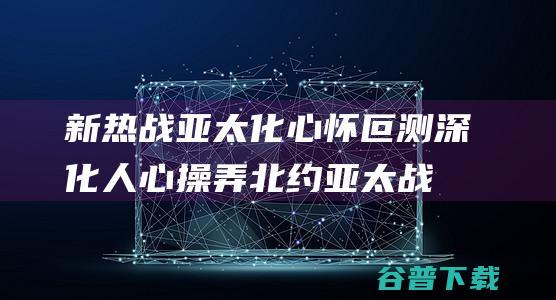 新热战亚太化心怀叵测深化人心操弄北约亚太战

谷普下载